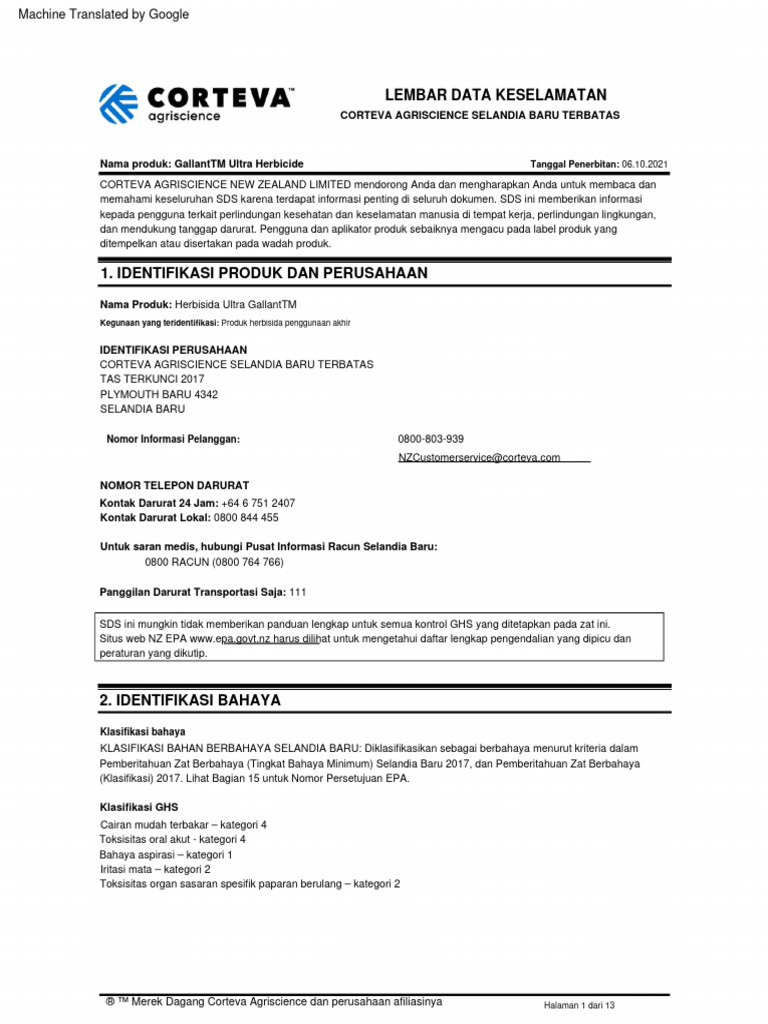 Machine Translated by Google

CORTEVA™
agriscience

LEMBAR DATA KESELAMATAN
CORTEVA AGRISCIENCE SELANDIA BARU TERBATAS

Nama produk: GallantTM Ultra Herbicide

Tanggal Penerbitan: 06.10.2021

CORTEVA AGRISCIENCE NEW ZEALAND LIMITED mendorong Anda dan mengharapkan Anda untuk membaca dan memahami keseluruhan SDS karena terdapat informasi penting di seluruh dokumen. SDS ini memberikan informasi kepada pengguna terkait perlindungan kesehatan dan keselamatan manusia di tempat kerja, perlindungan lingkungan, dan mendukung tanggap darurat. Pengguna dan aplikator produk sebaiknya mengacu pada label produk yang ditempelkan atau disertakan pada wadah produk.

1. IDENTIFIKASI PRODUK DAN PERUSAHAAN

Nama Produk: Herbisida Ultra GallantTM

Kegunaan yang teridentifikasi: Produk herbisida penggunaan akhir

IDENTIFIKASI PERUSAHAAN
CORTEVA AGRISCIENCE SELANDIA BARU TERBATAS
TAS TERKUNCI 2017
PLYMOUTH BARU 4342
SELANDIA BARU

Nomor Informasi Pelanggan:

0800-803-939
NZCustomerservice@corteva.com

NOMOR TELEPON DARURAT
Kontak Darurat 24 Jam: +64 6 751 2407
Kontak Darurat Lokal: 0800 844 455

Untuk saran medis, hubungi Pusat Informasi Racun Selandia Baru:
0800 RACUN (0800 764 766)

Panggilan Darurat Transportasi Saja: 111

SDS ini mungkin tidak memberikan panduan lengkap untuk semua kontrol GHS yang ditetapkan pada zat ini. Situs web NZ EPA www.epa.govt.nz harus dilihat untuk mengetahui daftar lengkap pengendalian yang dipicu dan peraturan yang dikutip.

2. IDENTIFIKASI BAHAYA

Klasifikasi bahaya
KLASIFIKASI BAHAN BERBAHAYA SELANDIA BARU: Diklasifikasikan sebagai berbahaya menurut kriteria dalam Pemberitahuan Zat Berbahaya (Tingkat Bahaya Minimum) Selandia Baru 2017, dan Pemberitahuan Zat Berbahaya (Klasifikasi) 2017. Lihat Bagian 15 untuk Nomor Persetujuan EPA.

Klasifikasi GHS
Cairan mudah terbakar – kategori 4
Toksisitas oral akut - kategori 4
Bahaya aspirasi – kategori 1
Iritasi mata – kategori 2
Toksisitas organ sasaran spesifik paparan berulang – kategori 2

® ™ Merek Dagang Corteva Agriscience dan perusahaan afiliasinya

Halaman 1 dari 13